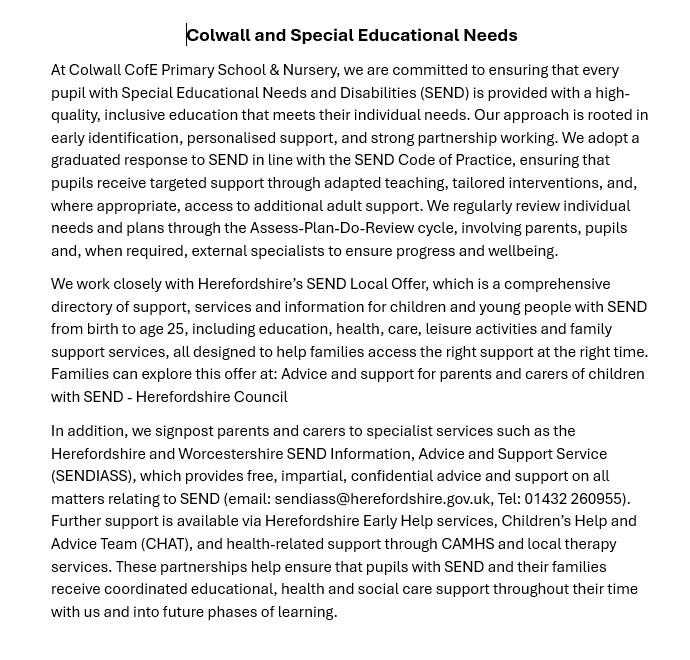 Colwall and Special Educational Needs

At Colwall CofE Primary School & Nursery, we are committed to ensuring that every pupil with Special Educational Needs and Disabilities (SEND) is provided with a high-quality, inclusive education that meets their individual needs. Our approach is rooted in early identification, personalised support, and strong partnership working. We adopt a graduated response to SEND in line with the SEND Code of Practice, ensuring that pupils receive targeted support through adapted teaching, tailored interventions, and, where appropriate, access to additional adult support. We regularly review individual needs and plans through the Assess-Plan-Do-Review cycle, involving parents, pupils and, when required, external specialists to ensure progress and wellbeing.

We work closely with Herefordshire's SEND Local Offer, which is a comprehensive directory of support, services and information for children and young people with SEND from birth to age 25, including education, health, care, leisure activities and family support services, all designed to help families access the right support at the right time. Families can explore this offer at: Advice and support for parents and carers of children with SEND - Herefordshire Council

In addition, we signpost parents and carers to specialist services such as the Herefordshire and Worcestershire SEND Information, Advice and Support Service (SENDIASS), which provides free, impartial, confidential advice and support on all matters relating to SEND (email: sendiass@herefordshire.gov.uk, Tel: 01432 260955). Further support is available via Herefordshire Early Help services, Children's Help and Advice Team (CHAT), and health-related support through CAMHS and local therapy services. These partnerships help ensure that pupils with SEND and their families receive coordinated educational, health and social care support throughout their time with us and into future phases of learning.